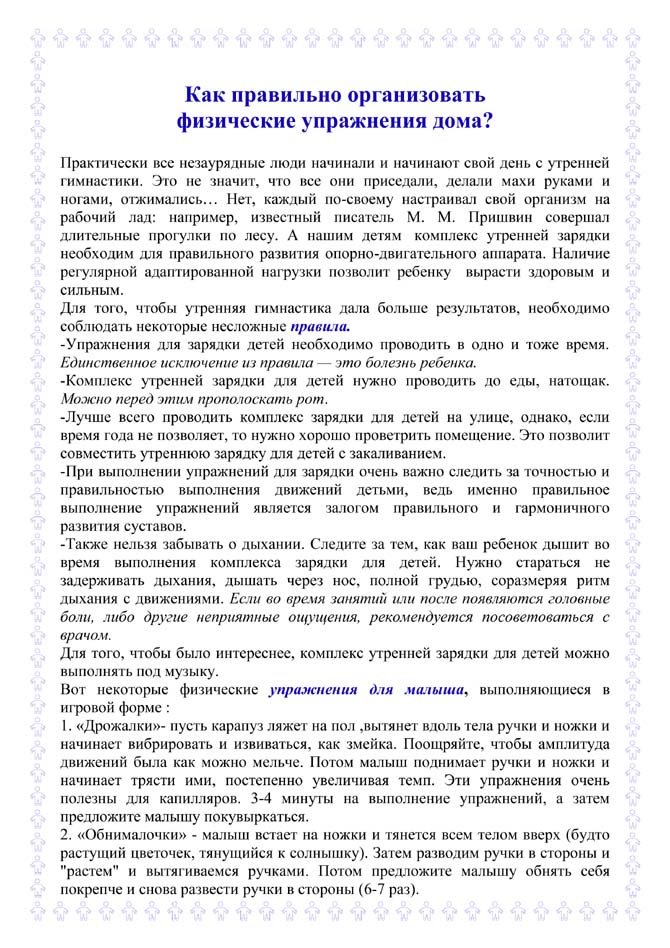 Как правильно организовать
физические упражнения дома?

Практически все незаурядные люди начинали и начинают свой день с утренней гимнастики. Это не значит, что все они приседали, делали махи руками и ногами, отжимались… Нет, каждый по-своему настраивал свой организм на рабочий лад: например, известный писатель М. М. Пришвин совершал длительные прогулки по лесу. А нашим детям комплекс утренней зарядки необходим для правильного развития опорно-двигательного аппарата. Наличие регулярной адаптированной нагрузки позволит ребенку вырасти здоровым и сильным.
Для того, чтобы утренняя гимнастика дала больше результатов, необходимо соблюдать некоторые несложные правила.
-Упражнения для зарядки детей необходимо проводить в одно и тоже время. Единственное исключение из правила — это болезнь ребенка.
-Комплекс утренней зарядки для детей нужно проводить до еды, натощак. Можно перед этим прополоскать рот.
-Лучше всего проводить комплекс зарядки для детей на улице, однако, если время года не позволяет, то нужно хорошо проветрить помещение. Это позволит совместить утреннюю зарядку для детей с закаливанием.
-При выполнении упражнений для зарядки очень важно следить за точностью и правильностью выполнения движений детьми, ведь именно правильное выполнение упражнений является залогом правильного и гармоничного развития суставов.
-Также нельзя забывать о дыхании. Следите за тем, как ваш ребенок дышит во время выполнения комплекса зарядки для детей. Нужно стараться не задерживать дыхания, дышать через нос, полной грудью, соразмеряя ритм дыхания с движениями. Если во время занятий или после появляются головные боли, либо другие неприятные ощущения, рекомендуется посоветоваться с врачом.
Для того, чтобы было интереснее, комплекс утренней зарядки для детей можно выполнять под музыку.
Вот некоторые физические упражнения для малыша, выполняющиеся в игровой форме :
1. «Дрожалки»- пусть карапуз ляжет на пол ,вытянет вдоль тела ручки и ножки и начинает вибрировать и извиваться, как змейка. Поощряйте, чтобы амплитуда движений была как можно мельче. Потом малыш поднимает ручки и ножки и начинает трясти ими, постепенно увеличивая темп. Эти упражнения очень полезны для капилляров. 3-4 минуты на выполнение упражнений, а затем предложите малышу покувыркаться.
2. «Обнималочки» - малыш встает на ножки и тянется всем телом вверх (будто растущий цветочек, тянущийся к солнышку). Затем разводим ручки в стороны и "растем" и вытягиваемся ручками. Потом предложите малышу обнять себя покрепче и снова развести ручки в стороны (6-7 раз).